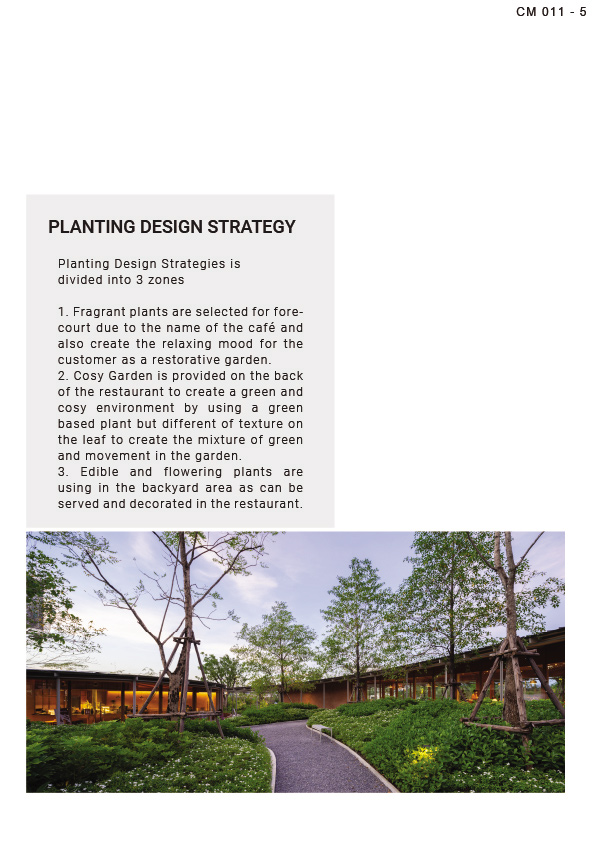 CM 011 - 5

PLANTING DESIGN STRATEGY

Planting Design Strategies is divided into 3 zones

1. Fragrant plants are selected for forecourt due to the name of the café and also create the relaxing mood for the customer as a restorative garden.
2. Cosy Garden is provided on the back of the restaurant to create a green and cosy environment by using a green based plant but different of texture on the leaf to create the mixture of green and movement in the garden.
3. Edible and flowering plants are using in the backyard area as can be served and decorated in the restaurant.